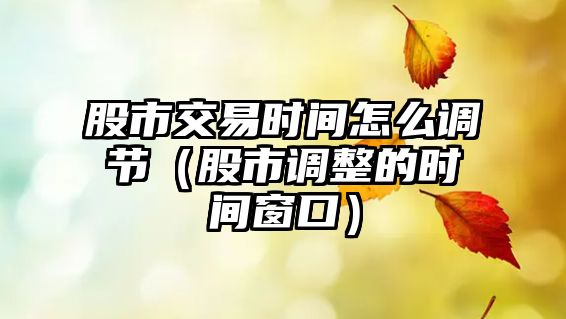 股市交易时间怎么调节（股市调整的时间窗口）